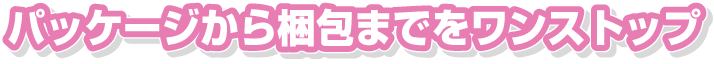 パッケージから梱包までをワンストップ